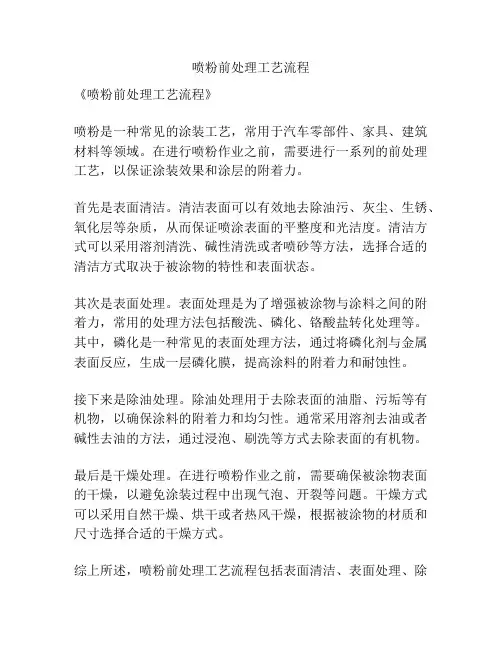 喷粉前处理工艺流程

《喷粉前处理工艺流程》

喷粉是一种常见的涂装工艺，常用于汽车零部件、家具、建筑材料等领域。在进行喷粉作业之前，需要进行一系列的前处理工艺，以保证涂装效果和涂层的附着力。

首先是表面清洁。清洁表面可以有效地去除油污、灰尘、生锈、氧化层等杂质，从而保证喷涂表面的平整度和光洁度。清洁方式可以采用溶剂清洗、碱性清洗或者喷砂等方法，选择合适的清洁方式取决于被涂物的特性和表面状态。

其次是表面处理。表面处理是为了增强被涂物与涂料之间的附着力，常用的处理方法包括酸洗、磷化、铬酸盐转化处理等。其中，磷化是一种常见的表面处理方法，通过将磷化剂与金属表面反应，生成一层磷化膜，提高涂料的附着力和耐蚀性。

接下来是除油处理。除油处理用于去除表面的油脂、污垢等有机物，以确保涂料的附着力和均匀性。通常采用溶剂去油或者碱性去油的方法，通过浸泡、刷洗等方式去除表面的有机物。

最后是干燥处理。在进行喷粉作业之前，需要确保被涂物表面的干燥，以避免涂装过程中出现气泡、开裂等问题。干燥方式可以采用自然干燥、烘干或者热风干燥，根据被涂物的材质和尺寸选择合适的干燥方式。

综上所述，喷粉前处理工艺流程包括表面清洁、表面处理、除